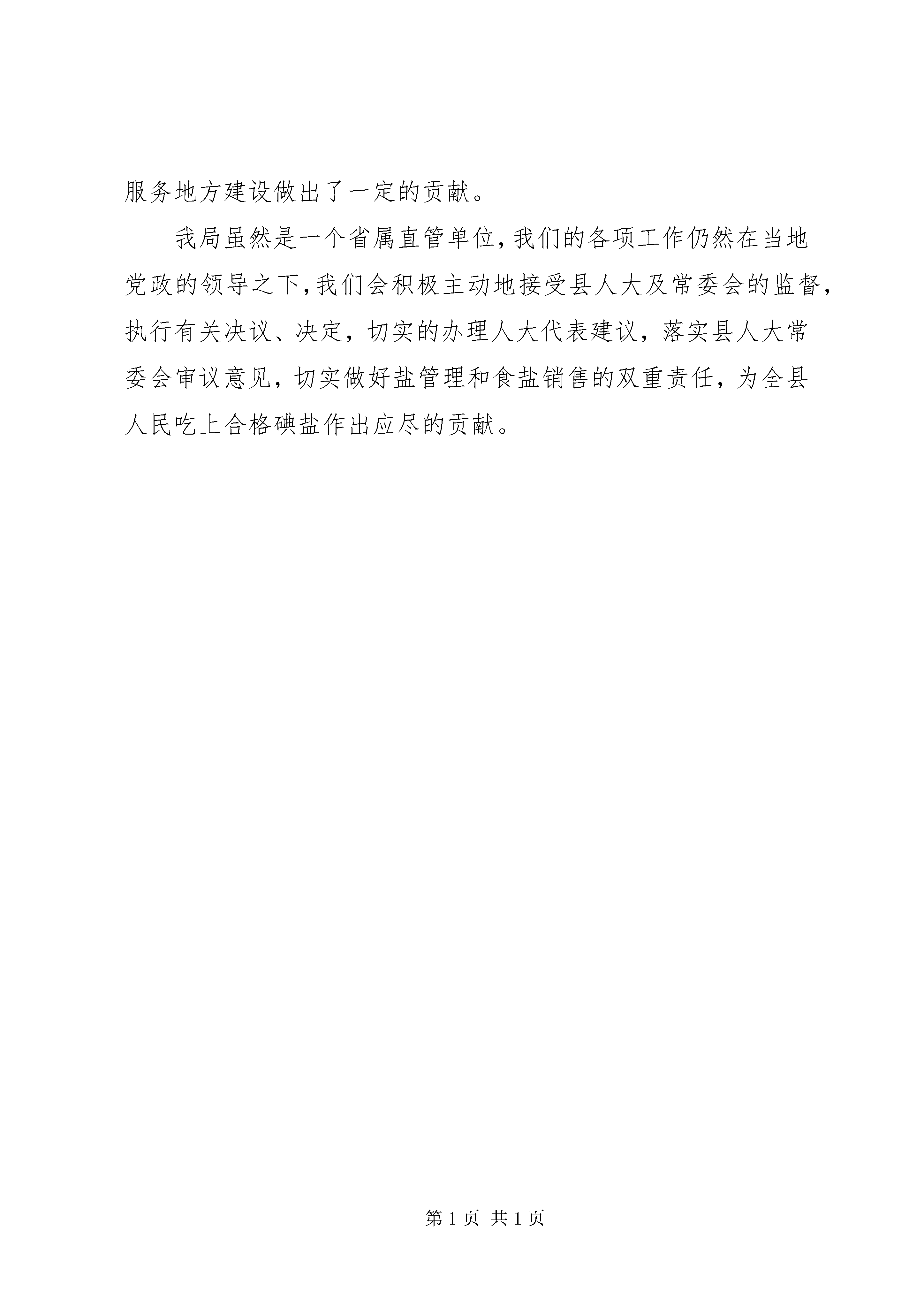 服务地方建设做出了一定的贡献。

我局虽然是一个省属直管单位，我们的各项工作仍然在当地党政的领导之下，我们会积极主动地接受县人大及常委会的监督，执行有关决议、决定，切实的办理人大代表建议，落实县人大常委会审议意见，切实做好盐管理和食盐销售的双重责任，为全县人民吃上合格碘盐作出应尽的贡献。

第 1 页 共 1 页